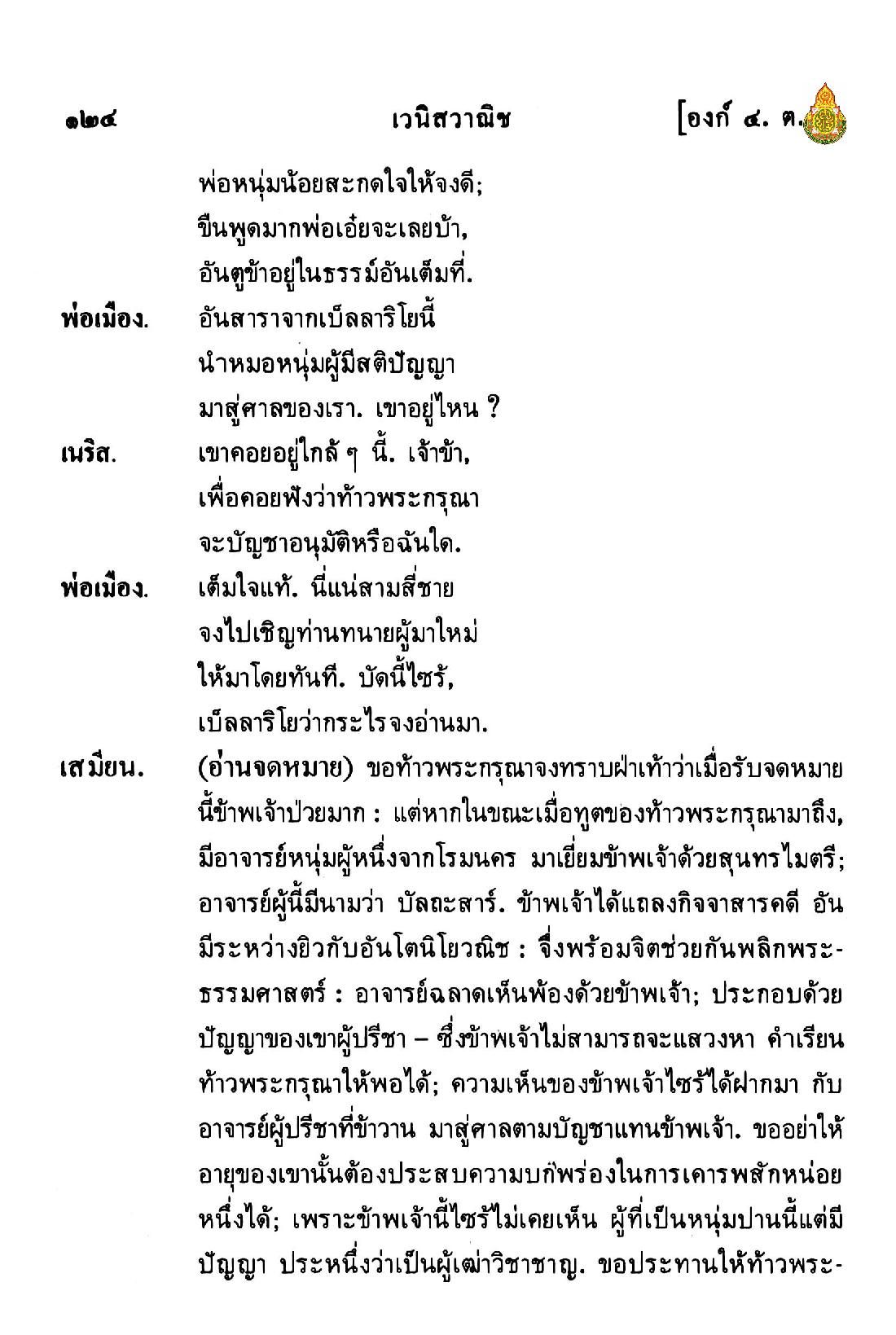 ๑๒๔ เวนิสวาณิช [องก์ ๔. ต.

พ่อหนุ่มน้อยสะกดใจให้จงดี;
ขืนพูดมากพ่อเอ๋ยจะเลยบ้า,
อันตูข้าอยู่ในธรรม์อันเต็มที่.

พ่อเมือง. อันสาราจากเบ็ลลาริโยนี้
นำหมอหนุ่มผู้มีสติปัญญา
มาสู่ศาลของเรา. เขาอยู่ไหน ?

เนริส. เขาคอยอยู่ใกล้ ๆ นี้. เจ้าข้า,
เพื่อคอยฟังว่าท้าวพระกรุณา
จะบัญชาอนุมัติหรือฉันใด.

พ่อเมือง. เต็มใจแท้. นี่แน่สามสี่ชาย
จงไปเชิญท่านทนายผู้มาใหม่
ให้มาโดยทันที. บัดนี้ไซร้,
เบ็ลลาริโยว่ากระไรจงอ่านมา.

เสมียน. (อ่านจดหมาย) ขอท้าวพระกรุณาจงทราบฝ่าเท้าว่าเมื่อรับจดหมายนี้ข้าพเจ้าป่วยมาก : แต่หากในขณะเมื่อทูตของท้าวพระกรุณามาถึง, มีอาจารย์หนุ่มผู้หนึ่งจากโรมนคร มาเยี่ยมข้าพเจ้าด้วยสุนทรไมตรี; อาจารย์ผู้นี้มีนามว่า บัลถะสาร์. ข้าพเจ้าได้แถลงกิจจาสารคดี อันมีระหว่างยิวกับอันโตนิโยวณิช : จึ่งพร้อมจิตช่วยกันพลิกพระธรรมศาสตร์ : อาจารย์ฉลาดเห็นพ้องด้วยข้าพเจ้า; ประกอบด้วยปัญญาของเขาผู้ปรีชา – ซึ่งข้าพเจ้าไม่สามารถจะแสวงหา คำเรียนท้าวพระกรุณาให้พอได้; ความเห็นของข้าพเจ้าไซร้ได้ฝากมา กับอาจารย์ผู้ปรีชาที่ข้าวาน มาสู่ศาลตามบัญชาแทนข้าพเจ้า. ขออย่าให้อายุของเขานั้นต้องประสบความบกพร่องในการเคารพสักหน่อยหนึ่งได้; เพราะข้าพเจ้านี้ไซร้ไม่เคยเห็น ผู้ที่เป็นหนุ่มปานนี้แต่มีปัญญา ประหนึ่งว่าเป็นผู้เฒ่าวิชาชาญ. ขอประทานให้ท้าวพระ-